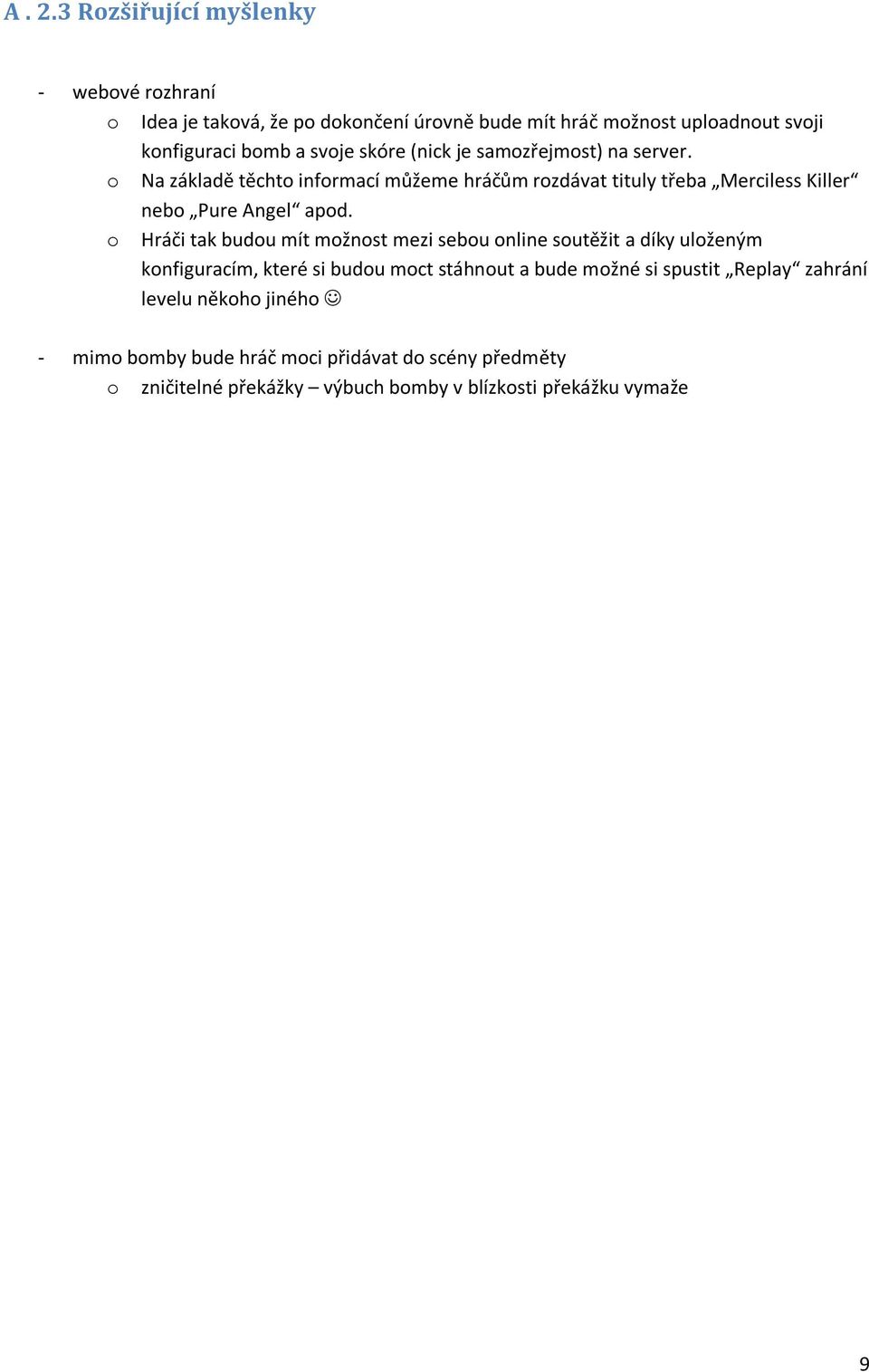 A . 2.3 Rozšiřující myšlenky

- webové rozhraní
  o Idea je taková, že po dokončení úrovně bude mít hráč možnost uploadnout svoji konfiguraci bomb a svoje skóre (nick je samozřejmost) na server.
  o Na základě těchto informací můžeme hráčům rozdávat tituly třeba „Merciless Killer“ nebo „Pure Angel“ apod.
  o Hráči tak budou mít možnost mezi sebou online soutěžit a díky uloženým konfiguracím, které si budou moct stáhnout a bude možné si spustit „Replay“ zahrání levelu někoho jiného ☺

- mimo bomby bude hráč moci přidávat do scény předměty
  o zničitelné překážky – výbuch bomby v blízkosti překážku vymaže

9